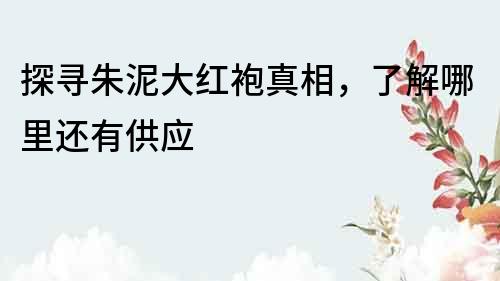 探寻朱泥大红袍真相，了解哪里还有供应